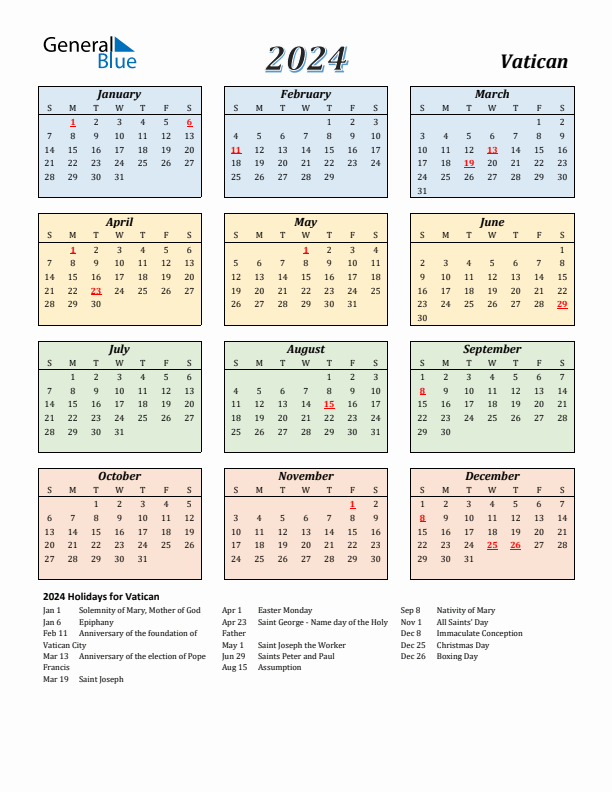 General Blue

2024

Vatican

January

| S | M | T | W | T | F | S |
|---|---|---|---|---|---|---|
|  | 1 | 2 | 3 | 4 | 5 | 6 |
| 7 | 8 | 9 | 10 | 11 | 12 | 13 |
| 14 | 15 | 16 | 17 | 18 | 19 | 20 |
| 21 | 22 | 23 | 24 | 25 | 26 | 27 |
| 28 | 29 | 30 | 31 |  |  |  |

February

| S | M | T | W | T | F | S |
|---|---|---|---|---|---|---|
|  |  |  |  | 1 | 2 | 3 |
| 4 | 5 | 6 | 7 | 8 | 9 | 10 |
| 11 | 12 | 13 | 14 | 15 | 16 | 17 |
| 18 | 19 | 20 | 21 | 22 | 23 | 24 |
| 25 | 26 | 27 | 28 | 29 |  |  |

March

| S | M | T | W | T | F | S |
|---|---|---|---|---|---|---|
|  |  |  |  |  | 1 | 2 |
| 3 | 4 | 5 | 6 | 7 | 8 | 9 |
| 10 | 11 | 12 | 13 | 14 | 15 | 16 |
| 17 | 18 | 19 | 20 | 21 | 22 | 23 |
| 24 | 25 | 26 | 27 | 28 | 29 | 30 |
| 31 |  |  |  |  |  |  |

April

| S | M | T | W | T | F | S |
|---|---|---|---|---|---|---|
|  | 1 | 2 | 3 | 4 | 5 | 6 |
| 7 | 8 | 9 | 10 | 11 | 12 | 13 |
| 14 | 15 | 16 | 17 | 18 | 19 | 20 |
| 21 | 22 | 23 | 24 | 25 | 26 | 27 |
| 28 | 29 | 30 |  |  |  |  |

May

| S | M | T | W | T | F | S |
|---|---|---|---|---|---|---|
|  |  |  | 1 | 2 | 3 | 4 |
| 5 | 6 | 7 | 8 | 9 | 10 | 11 |
| 12 | 13 | 14 | 15 | 16 | 17 | 18 |
| 19 | 20 | 21 | 22 | 23 | 24 | 25 |
| 26 | 27 | 28 | 29 | 30 | 31 |  |

June

| S | M | T | W | T | F | S |
|---|---|---|---|---|---|---|
|  |  |  |  |  |  | 1 |
| 2 | 3 | 4 | 5 | 6 | 7 | 8 |
| 9 | 10 | 11 | 12 | 13 | 14 | 15 |
| 16 | 17 | 18 | 19 | 20 | 21 | 22 |
| 23 | 24 | 25 | 26 | 27 | 28 | 29 |
| 30 |  |  |  |  |  |  |

July

| S | M | T | W | T | F | S |
|---|---|---|---|---|---|---|
|  | 1 | 2 | 3 | 4 | 5 | 6 |
| 7 | 8 | 9 | 10 | 11 | 12 | 13 |
| 14 | 15 | 16 | 17 | 18 | 19 | 20 |
| 21 | 22 | 23 | 24 | 25 | 26 | 27 |
| 28 | 29 | 30 | 31 |  |  |  |

August

| S | M | T | W | T | F | S |
|---|---|---|---|---|---|---|
|  |  |  |  | 1 | 2 | 3 |
| 4 | 5 | 6 | 7 | 8 | 9 | 10 |
| 11 | 12 | 13 | 14 | 15 | 16 | 17 |
| 18 | 19 | 20 | 21 | 22 | 23 | 24 |
| 25 | 26 | 27 | 28 | 29 | 30 | 31 |

September

| S | M | T | W | T | F | S |
|---|---|---|---|---|---|---|
| 1 | 2 | 3 | 4 | 5 | 6 | 7 |
| 8 | 9 | 10 | 11 | 12 | 13 | 14 |
| 15 | 16 | 17 | 18 | 19 | 20 | 21 |
| 22 | 23 | 24 | 25 | 26 | 27 | 28 |
| 29 | 30 |  |  |  |  |  |

October

| S | M | T | W | T | F | S |
|---|---|---|---|---|---|---|
|  |  | 1 | 2 | 3 | 4 | 5 |
| 6 | 7 | 8 | 9 | 10 | 11 | 12 |
| 13 | 14 | 15 | 16 | 17 | 18 | 19 |
| 20 | 21 | 22 | 23 | 24 | 25 | 26 |
| 27 | 28 | 29 | 30 | 31 |  |  |

November

| S | M | T | W | T | F | S |
|---|---|---|---|---|---|---|
|  |  |  |  |  | 1 | 2 |
| 3 | 4 | 5 | 6 | 7 | 8 | 9 |
| 10 | 11 | 12 | 13 | 14 | 15 | 16 |
| 17 | 18 | 19 | 20 | 21 | 22 | 23 |
| 24 | 25 | 26 | 27 | 28 | 29 | 30 |

December

| S | M | T | W | T | F | S |
|---|---|---|---|---|---|---|
| 1 | 2 | 3 | 4 | 5 | 6 | 7 |
| 8 | 9 | 10 | 11 | 12 | 13 | 14 |
| 15 | 16 | 17 | 18 | 19 | 20 | 21 |
| 22 | 23 | 24 | 25 | 26 | 27 | 28 |
| 29 | 30 | 31 |  |  |  |  |

2024 Holidays for Vatican

Jan 1 Solemnity of Mary, Mother of God
Jan 6 Epiphany
Feb 11 Anniversary of the foundation of Vatican City
Mar 13 Anniversary of the election of Pope Francis
Mar 19 Saint Joseph

Apr 1 Easter Monday
Apr 23 Saint George - Name day of the Holy Father
May 1 Saint Joseph the Worker
Jun 29 Saints Peter and Paul
Aug 15 Assumption

Sep 8 Nativity of Mary
Nov 1 All Saints' Day
Dec 8 Immaculate Conception
Dec 25 Christmas Day
Dec 26 Boxing Day